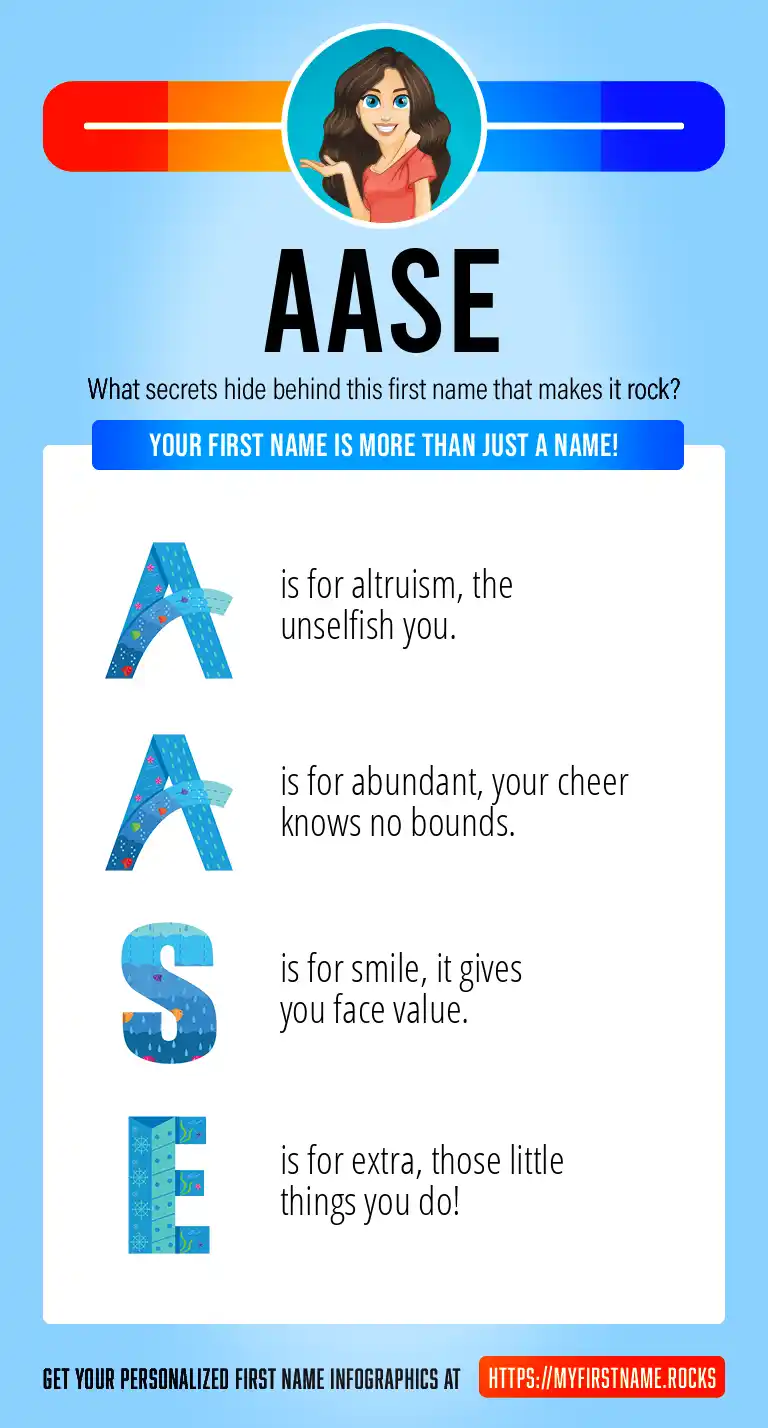 AASE

What secrets hide behind this first name that makes it rock?

YOUR FIRST NAME IS MORE THAN JUST A NAME!

A is for altruism, the unselfish you.

A is for abundant, your cheer knows no bounds.

S is for smile, it gives you face value.

E is for extra, those little things you do!

GET YOUR PERSONALIZED FIRST NAME INFOGRAPHICS AT HTTPS://MYFIRSTNAME.ROCKS